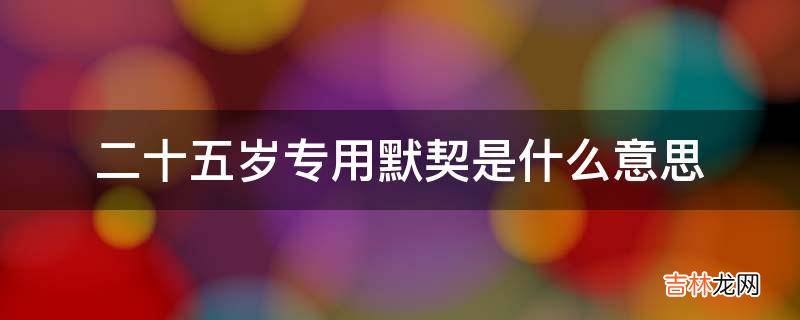 二十五岁专用默契是什么意思

吉林龙网